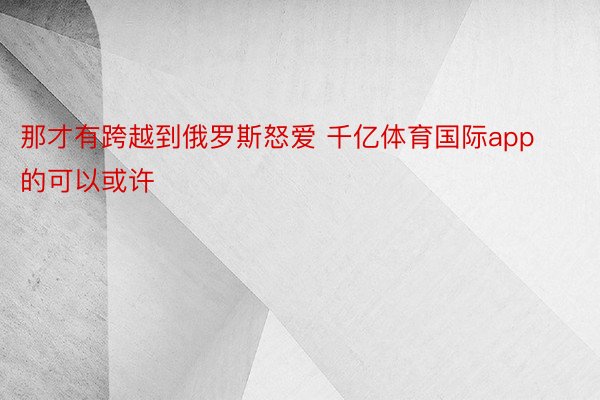 那才有跨越到俄罗斯怒爱 千亿体育国际app的可以或许